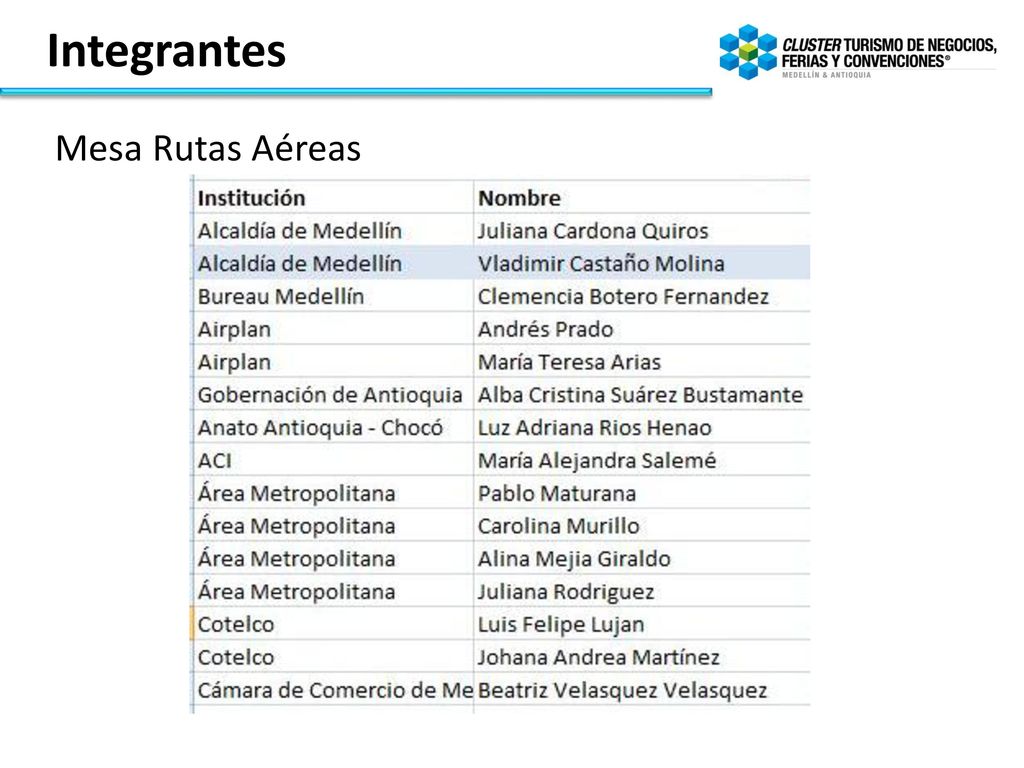 Integrantes

CLUSTER TURISMO DE NEGOCIOS, FERIAS Y CONVENCIONES®
MEDELLÍN & ANTIOQUIA

Mesa Rutas Aéreas

| Institución | Nombre |
|---|---|
| Alcaldía de Medellín | Juliana Cardona Quiros |
| Alcaldía de Medellín | Vladimir Castaño Molina |
| Bureau Medellín | Clemencia Botero Fernandez |
| Airplan | Andrés Prado |
| Airplan | María Teresa Arias |
| Gobernación de Antioquia | Alba Cristina Suárez Bustamante |
| Anato Antioquia - Chocó | Luz Adriana Rios Henao |
| ACI | María Alejandra Salemé |
| Área Metropolitana | Pablo Maturana |
| Área Metropolitana | Carolina Murillo |
| Área Metropolitana | Alina Mejia Giraldo |
| Área Metropolitana | Juliana Rodriguez |
| Cotelco | Luis Felipe Lujan |
| Cotelco | Johana Andrea Martínez |
| Cámara de Comercio de Me | Beatriz Velasquez Velasquez |